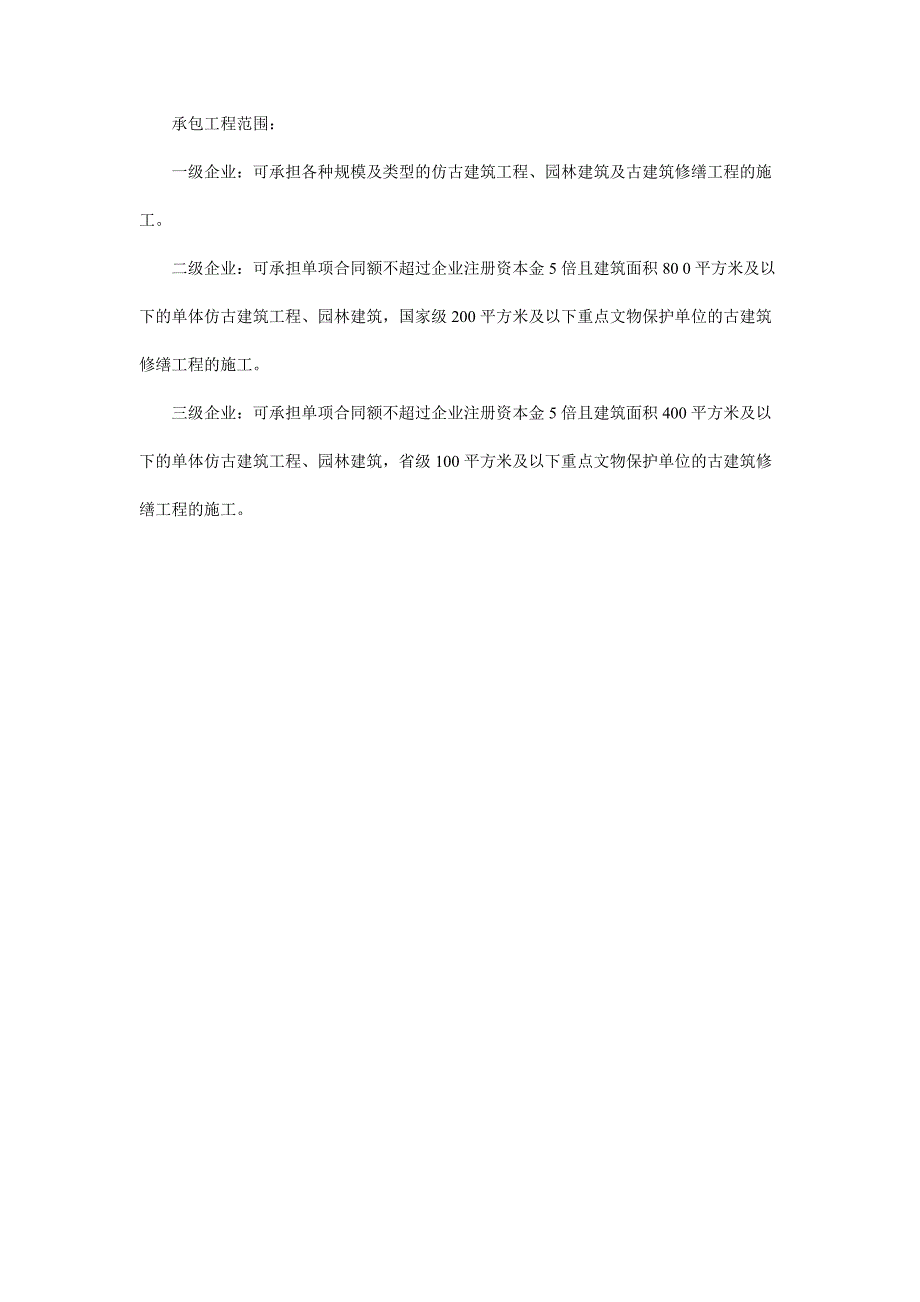 承包工程范围：

一级企业：可承担各种规模及类型的仿古建筑工程、园林建筑及古建筑修缮工程的施工。

二级企业：可承担单项合同额不超过企业注册资本金 5 倍且建筑面积 80 0 平方米及以下的单体仿古建筑工程、园林建筑，国家级 200 平方米及以下重点文物保护单位的古建筑修缮工程的施工。

三级企业：可承担单项合同额不超过企业注册资本金 5 倍且建筑面积 400 平方米及以下的单体仿古建筑工程、园林建筑，省级 100 平方米及以下重点文物保护单位的古建筑修缮工程的施工。